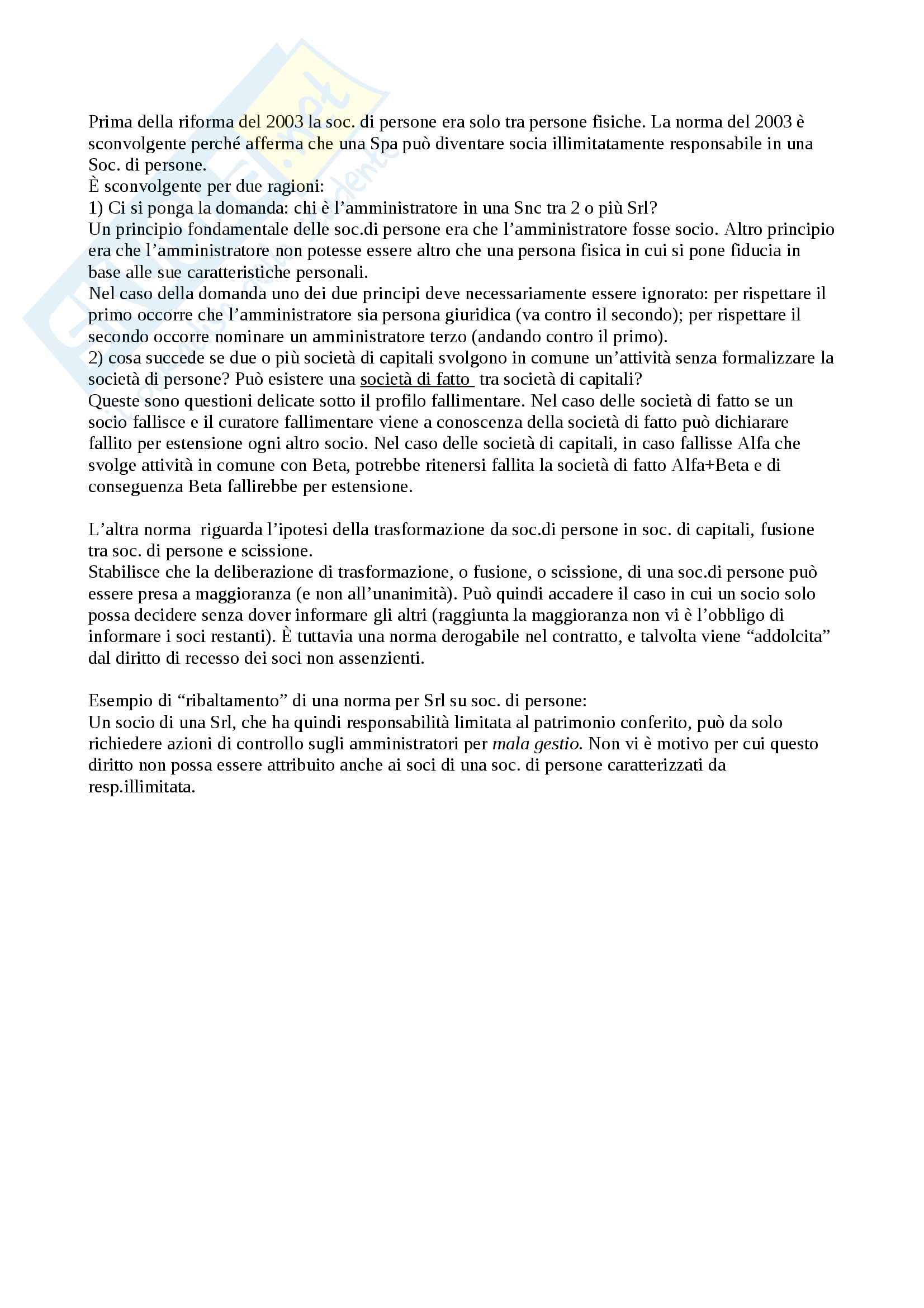 Prima della riforma del 2003 la soc. di persone era solo tra persone fisiche. La norma del 2003 è sconvolgente perché afferma che una Spa può diventare socia illimitatamente responsabile in una Soc. di persone.
È sconvolgente per due ragioni:
1) Ci si ponga la domanda: chi è l'amministratore in una Snc tra 2 o più Srl?
Un principio fondamentale delle soc.di persone era che l'amministratore fosse socio. Altro principio era che l'amministratore non potesse essere altro che una persona fisica in cui si pone fiducia in base alle sue caratteristiche personali.
Nel caso della domanda uno dei due principi deve necessariamente essere ignorato: per rispettare il primo occorre che l'amministratore sia persona giuridica (va contro il secondo); per rispettare il secondo occorre nominare un amministratore terzo (andando contro il primo).
2) cosa succede se due o più società di capitali svolgono in comune un'attività senza formalizzare la società di persone? Può esistere una società di fatto tra società di capitali?
Queste sono questioni delicate sotto il profilo fallimentare. Nel caso delle società di fatto se un socio fallisce e il curatore fallimentare viene a conoscenza della società di fatto può dichiarare fallito per estensione ogni altro socio. Nel caso delle società di capitali, in caso fallisse Alfa che svolge attività in comune con Beta, potrebbe ritenersi fallita la società di fatto Alfa+Beta e di conseguenza Beta fallirebbe per estensione.

L'altra norma riguarda l'ipotesi della trasformazione da soc.di persone in soc. di capitali, fusione tra soc. di persone e scissione.
Stabilisce che la deliberazione di trasformazione, o fusione, o scissione, di una soc.di persone può essere presa a maggioranza (e non all'unanimità). Può quindi accadere il caso in cui un socio solo possa decidere senza dover informare gli altri (raggiunta la maggioranza non vi è l'obbligo di informare i soci restanti). È tuttavia una norma derogabile nel contratto, e talvolta viene "addolcita" dal diritto di recesso dei soci non assenzienti.

Esempio di "ribaltamento" di una norma per Srl su soc. di persone:
Un socio di una Srl, che ha quindi responsabilità limitata al patrimonio conferito, può da solo richiedere azioni di controllo sugli amministratori per mala gestio. Non vi è motivo per cui questo diritto non possa essere attribuito anche ai soci di una soc. di persone caratterizzati da resp.illimitata.